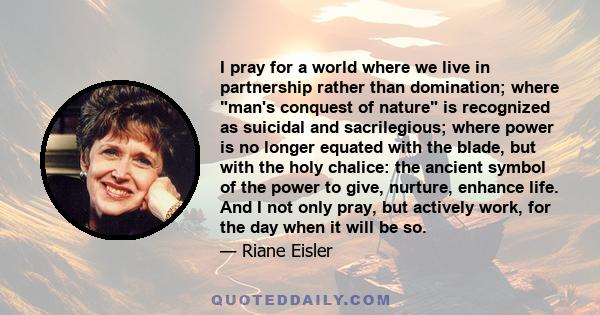 I pray for a world where we live in partnership rather than domination; where "man's conquest of nature" is recognized as suicidal and sacrilegious; where power is no longer equated with the blade, but with the holy chalice: the ancient symbol of the power to give, nurture, enhance life. And I not only pray, but actively work, for the day when it will be so.

— Riane Eisler

QUOTEDDAILY.COM